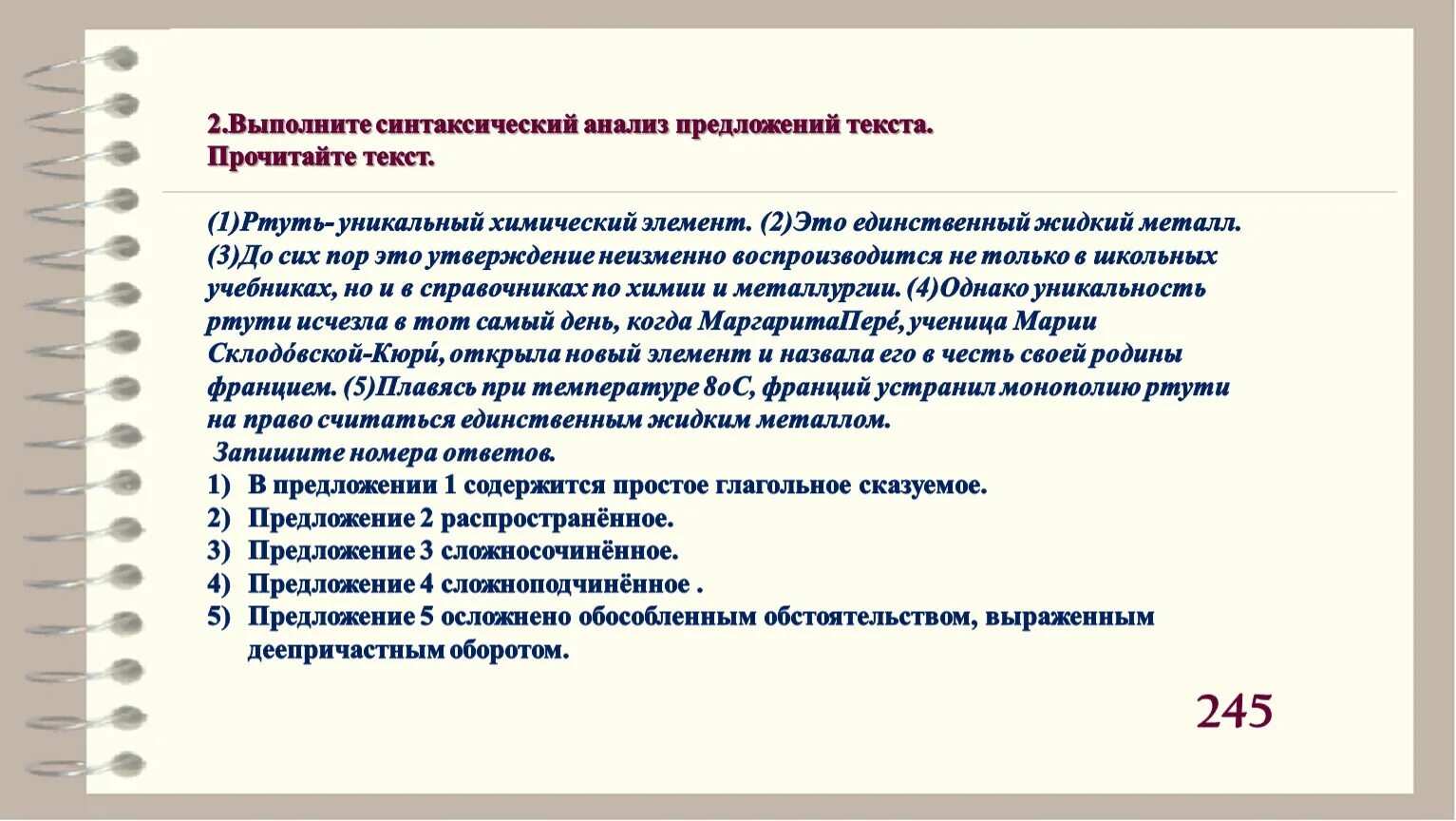 2.Выполните синтаксический анализ предложений текста.
Прочитайте текст.

(1)Ртуть- уникальный химический элемент. (2)Это единственный жидкий металл. (3)До сих пор это утверждение неизменно воспроизводится не только в школьных учебниках, но и в справочниках по химии и металлургии. (4)Однако уникальность ртути исчезла в тот самый день, когда МаргаритаПере́, ученица Марии Склодо́вской-Кюри́, открыла новый элемент и назвала его в честь своей родины францием. (5)Плавясь при температуре 8оС, франций устранил монополию ртути на право считаться единственным жидким металлом.
Запишите номера ответов.
1) В предложении 1 содержится простое глагольное сказуемое.
2) Предложение 2 распространённое.
3) Предложение 3 сложносочинённое.
4) Предложение 4 сложноподчинённое .
5) Предложение 5 осложнено обособленным обстоятельством, выраженным деепричастным оборотом.

245